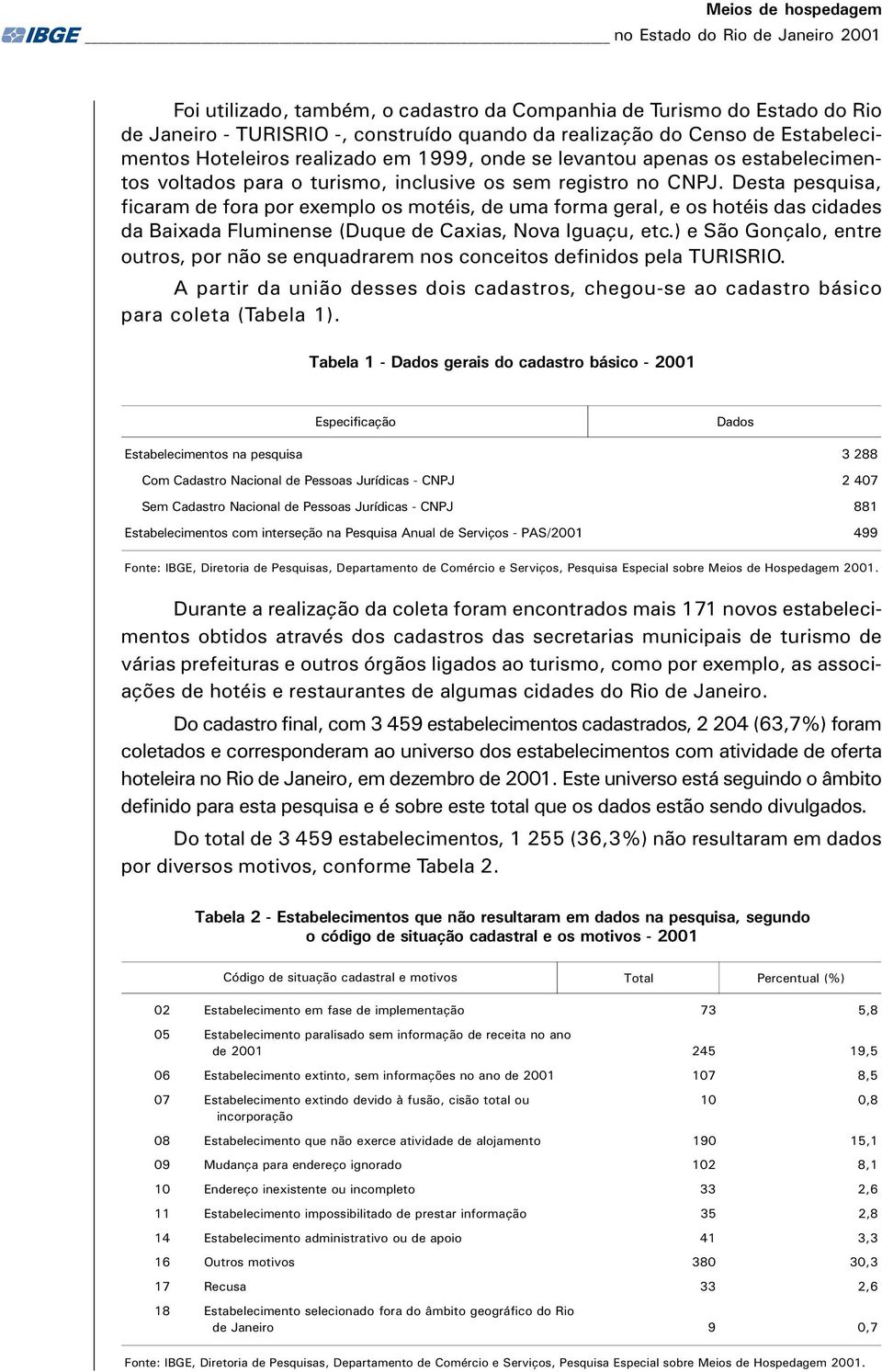 IBGE

Meios de hospedagem
no Estado do Rio de Janeiro 2001

Foi utilizado, também, o cadastro da Companhia de Turismo do Estado do Rio de Janeiro - TURISRIO -, construído quando da realização do Censo de Estabelecimentos Hoteleiros realizado em 1999, onde se levantou apenas os estabelecimentos voltados para o turismo, inclusive os sem registro no CNPJ. Desta pesquisa, ficaram de fora por exemplo os motéis, de uma forma geral, e os hotéis das cidades da Baixada Fluminense (Duque de Caxias, Nova Iguaçu, etc.) e São Gonçalo, entre outros, por não se enquadrarem nos conceitos definidos pela TURISRIO.

A partir da união desses dois cadastros, chegou-se ao cadastro básico para coleta (Tabela 1).

Tabela 1 - Dados gerais do cadastro básico - 2001

| Especificação | Dados |
|---|---|
| Estabelecimentos na pesquisa | 3 288 |
| Com Cadastro Nacional de Pessoas Jurídicas - CNPJ | 2 407 |
| Sem Cadastro Nacional de Pessoas Jurídicas - CNPJ | 881 |
| Estabelecimentos com interseção na Pesquisa Anual de Serviços - PAS/2001 | 499 |

Fonte: IBGE, Diretoria de Pesquisas, Departamento de Comércio e Serviços, Pesquisa Especial sobre Meios de Hospedagem 2001.

Durante a realização da coleta foram encontrados mais 171 novos estabelecimentos obtidos através dos cadastros das secretarias municipais de turismo de várias prefeituras e outros órgãos ligados ao turismo, como por exemplo, as associações de hotéis e restaurantes de algumas cidades do Rio de Janeiro.

Do cadastro final, com 3 459 estabelecimentos cadastrados, 2 204 (63,7%) foram coletados e corresponderam ao universo dos estabelecimentos com atividade de oferta hoteleira no Rio de Janeiro, em dezembro de 2001. Este universo está seguindo o âmbito definido para esta pesquisa e é sobre este total que os dados estão sendo divulgados.

Do total de 3 459 estabelecimentos, 1 255 (36,3%) não resultaram em dados por diversos motivos, conforme Tabela 2.

Tabela 2 - Estabelecimentos que não resultaram em dados na pesquisa, segundo o código de situação cadastral e os motivos - 2001

| Código de situação cadastral e motivos | | Total | Percentual (%) |
|---|---|---|---|
| 02 | Estabelecimento em fase de implementação | 73 | 5,8 |
| 05 | Estabelecimento paralisado sem informação de receita no ano de 2001 | 245 | 19,5 |
| 06 | Estabelecimento extinto, sem informações no ano de 2001 | 107 | 8,5 |
| 07 | Estabelecimento extindo devido à fusão, cisão total ou incorporação | 10 | 0,8 |
| 08 | Estabelecimento que não exerce atividade de alojamento | 190 | 15,1 |
| 09 | Mudança para endereço ignorado | 102 | 8,1 |
| 10 | Endereço inexistente ou incompleto | 33 | 2,6 |
| 11 | Estabelecimento impossibilitado de prestar informação | 35 | 2,8 |
| 14 | Estabelecimento administrativo ou de apoio | 41 | 3,3 |
| 16 | Outros motivos | 380 | 30,3 |
| 17 | Recusa | 33 | 2,6 |
| 18 | Estabelecimento selecionado fora do âmbito geográfico do Rio de Janeiro | 9 | 0,7 |

Fonte: IBGE, Diretoria de Pesquisas, Departamento de Comércio e Serviços, Pesquisa Especial sobre Meios de Hospedagem 2001.